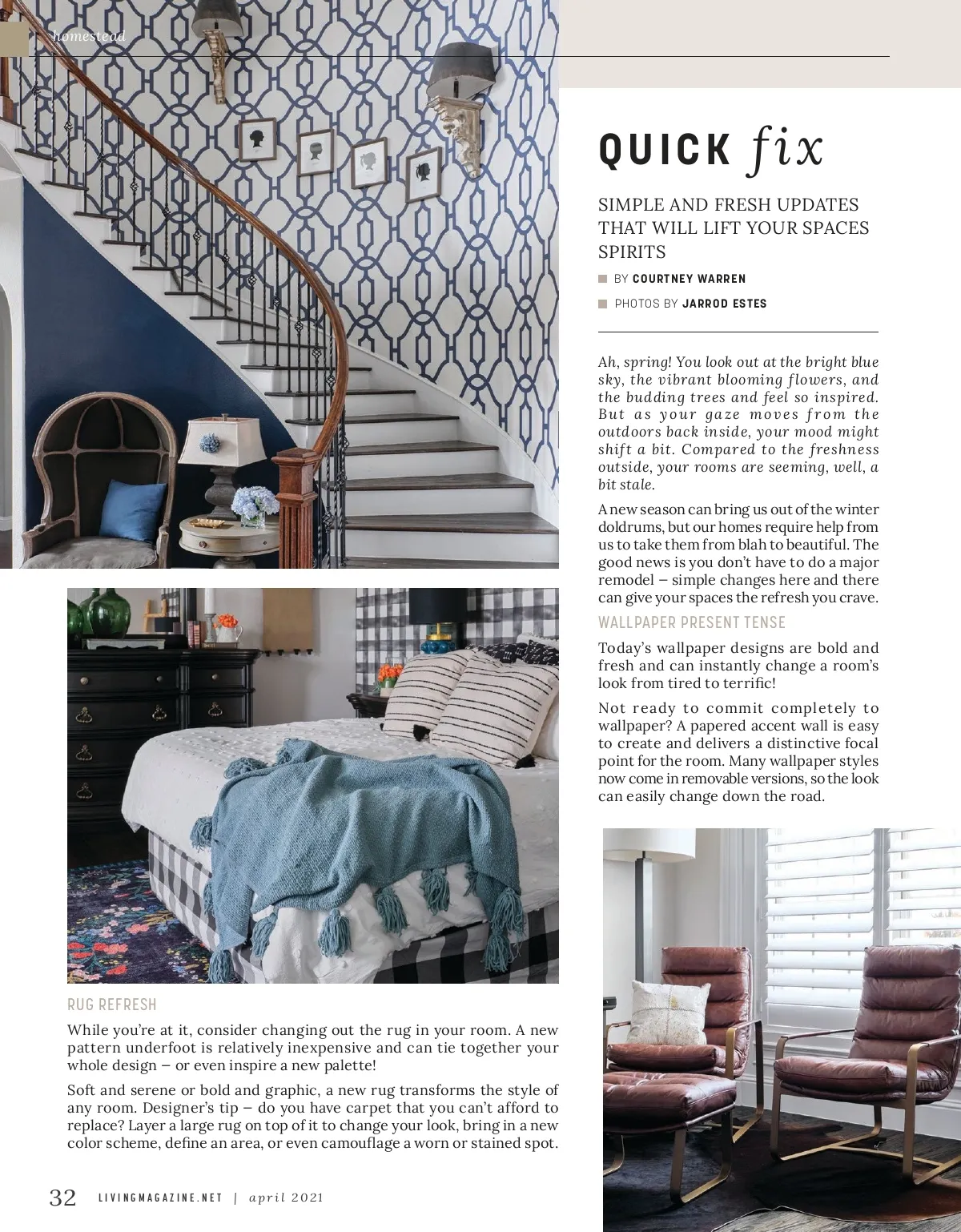 homestead

QUICK fix

SIMPLE AND FRESH UPDATES THAT WILL LIFT YOUR SPACES SPIRITS

BY COURTNEY WARREN

PHOTOS BY JARROD ESTES

Ah, spring! You look out at the bright blue sky, the vibrant blooming flowers, and the budding trees and feel so inspired. But as your gaze moves from the outdoors back inside, your mood might shift a bit. Compared to the freshness outside, your rooms are seeming, well, a bit stale.

A new season can bring us out of the winter doldrums, but our homes require help from us to take them from blah to beautiful. The good news is you don't have to do a major remodel – simple changes here and there can give your spaces the refresh you crave.

WALLPAPER PRESENT TENSE

Today's wallpaper designs are bold and fresh and can instantly change a room's look from tired to terrific!

Not ready to commit completely to wallpaper? A papered accent wall is easy to create and delivers a distinctive focal point for the room. Many wallpaper styles now come in removable versions, so the look can easily change down the road.

RUG REFRESH

While you're at it, consider changing out the rug in your room. A new pattern underfoot is relatively inexpensive and can tie together your whole design – or even inspire a new palette!

Soft and serene or bold and graphic, a new rug transforms the style of any room. Designer's tip – do you have carpet that you can't afford to replace? Layer a large rug on top of it to change your look, bring in a new color scheme, define an area, or even camouflage a worn or stained spot.

32 LIVINGMAGAZINE.NET | april 2021